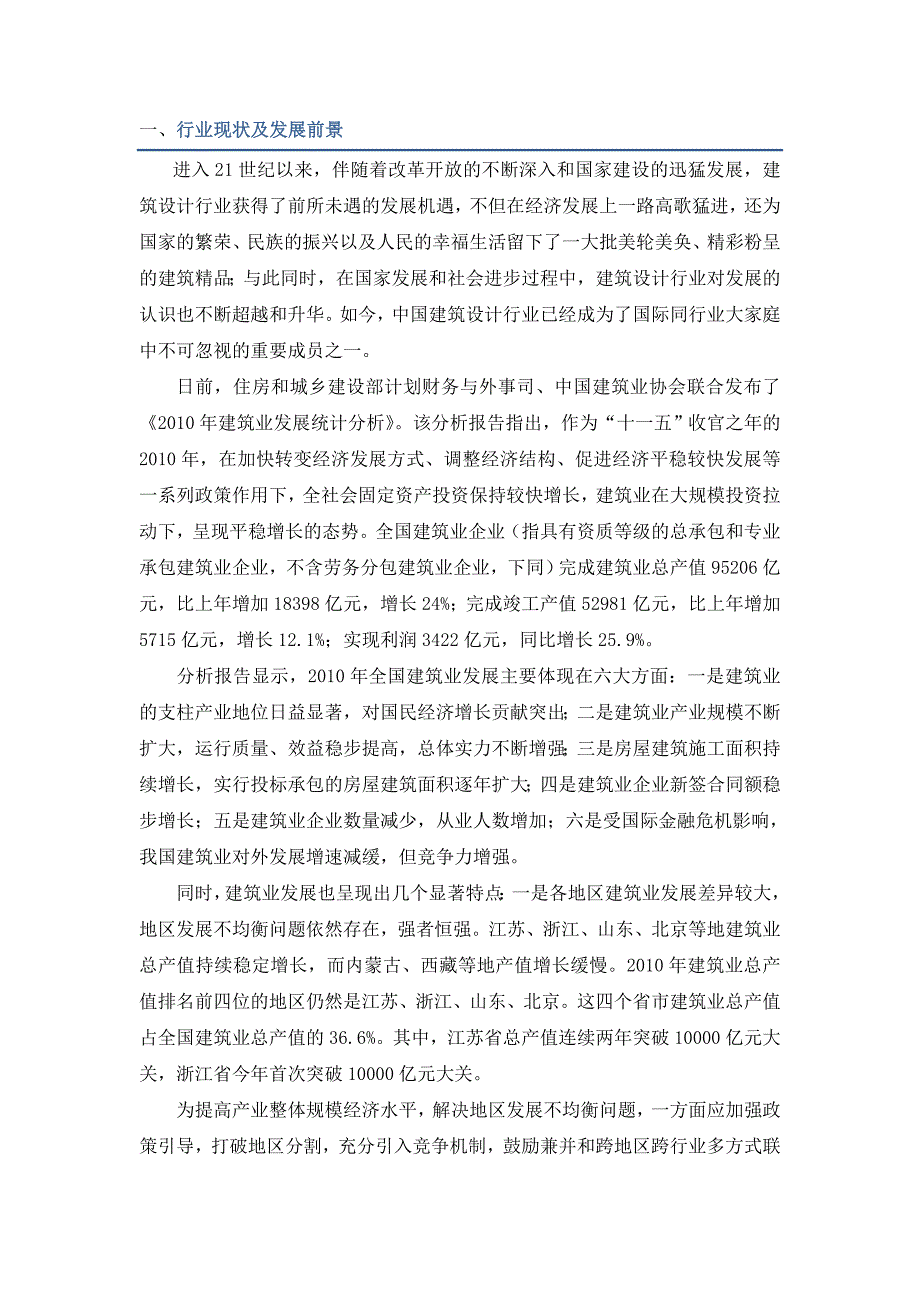 一、行业现状及发展前景

进入 21 世纪以来，伴随着改革开放的不断深入和国家建设的迅猛发展，建筑设计行业获得了前所未遇的发展机遇，不但在经济发展上一路高歌猛进，还为国家的繁荣、民族的振兴以及人民的幸福生活留下了一大批美轮美奂、精彩粉呈的建筑精品；与此同时，在国家发展和社会进步过程中，建筑设计行业对发展的认识也不断超越和升华。如今，中国建筑设计行业已经成为了国际同行业大家庭中不可忽视的重要成员之一。

日前，住房和城乡建设部计划财务与外事司、中国建筑业协会联合发布了《2010 年建筑业发展统计分析》。该分析报告指出，作为“十一五”收官之年的 2010 年，在加快转变经济发展方式、调整经济结构、促进经济平稳较快发展等一系列政策作用下，全社会固定资产投资保持较快增长，建筑业在大规模投资拉动下，呈现平稳增长的态势。全国建筑业企业（指具有资质等级的总承包和专业承包建筑业企业，不含劳务分包建筑业企业，下同）完成建筑业总产值 95206 亿元，比上年增加 18398 亿元，增长 24%；完成竣工产值 52981 亿元，比上年增加 5715 亿元，增长 12.1%；实现利润 3422 亿元，同比增长 25.9%。

分析报告显示，2010 年全国建筑业发展主要体现在六大方面：一是建筑业的支柱产业地位日益显著，对国民经济增长贡献突出；二是建筑业产业规模不断扩大，运行质量、效益稳步提高，总体实力不断增强；三是房屋建筑施工面积持续增长，实行投标承包的房屋建筑面积逐年扩大；四是建筑业企业新签合同额稳步增长；五是建筑业企业数量减少，从业人数增加；六是受国际金融危机影响，我国建筑业对外发展增速减缓，但竞争力增强。

同时，建筑业发展也呈现出几个显著特点：一是各地区建筑业发展差异较大，地区发展不均衡问题依然存在，强者恒强。江苏、浙江、山东、北京等地建筑业总产值持续稳定增长，而内蒙古、西藏等地产值增长缓慢。2010 年建筑业总产值排名前四位的地区仍然是江苏、浙江、山东、北京。这四个省市建筑业总产值占全国建筑业总产值的 36.6%。其中，江苏省总产值连续两年突破 10000 亿元大关，浙江省今年首次突破 10000 亿元大关。

为提高产业整体规模经济水平，解决地区发展不均衡问题，一方面应加强政策引导，打破地区分割，充分引入竞争机制，鼓励兼并和跨地区跨行业多方式联